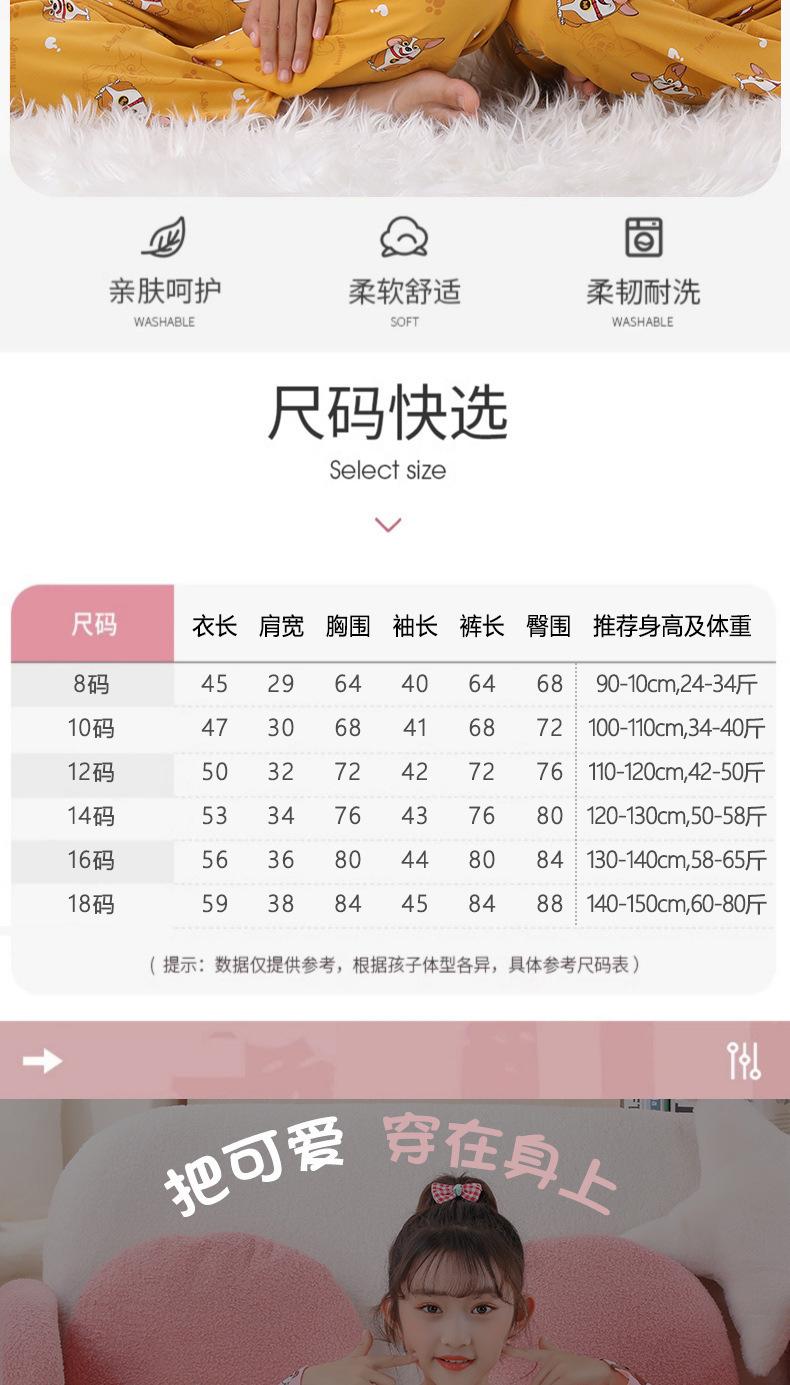 亲肤呵护
WASHABLE

柔软舒适
SOFT

柔韧耐洗
WASHABLE

尺码快选
Select size

| 尺码 | 衣长 | 肩宽 | 胸围 | 袖长 | 裤长 | 臀围 | 推荐身高及体重 |
|---|---|---|---|---|---|---|---|
| 8码 | 45 | 29 | 64 | 40 | 64 | 68 | 90-10cm,24-34斤 |
| 10码 | 47 | 30 | 68 | 41 | 68 | 72 | 100-110cm,34-40斤 |
| 12码 | 50 | 32 | 72 | 42 | 72 | 76 | 110-120cm,42-50斤 |
| 14码 | 53 | 34 | 76 | 43 | 76 | 80 | 120-130cm,50-58斤 |
| 16码 | 56 | 36 | 80 | 44 | 80 | 84 | 130-140cm,58-65斤 |
| 18码 | 59 | 38 | 84 | 45 | 84 | 88 | 140-150cm,60-80斤 |

（提示：数据仅提供参考，根据孩子体型各异，具体参考尺码表）

把可爱 穿在身上